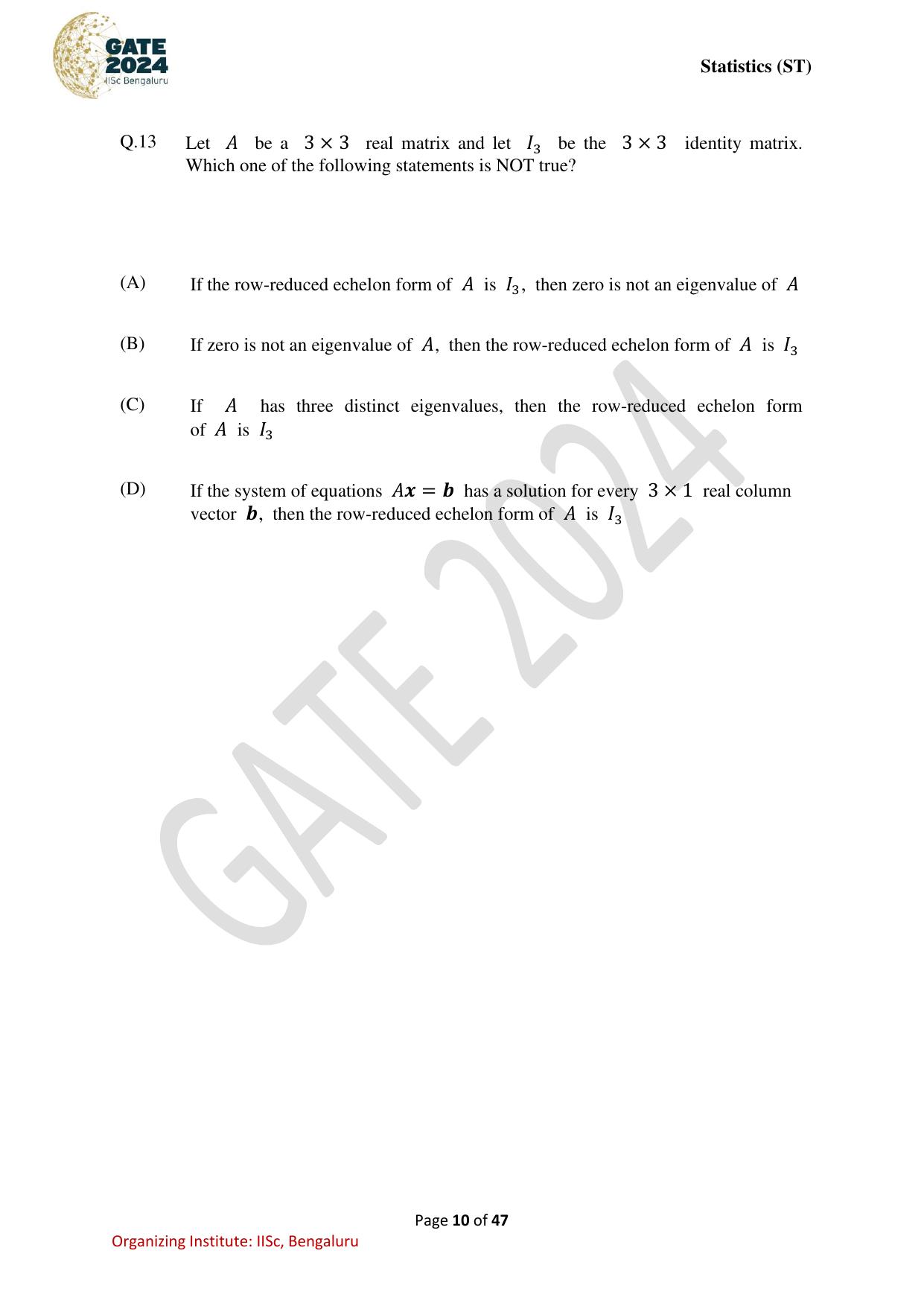 GATE
2024
IISc Bengaluru

Statistics (ST)

Q.13 Let $A$ be a $3 \times 3$ real matrix and let $I_3$ be the $3 \times 3$ identity matrix. Which one of the following statements is NOT true?

(A) If the row-reduced echelon form of $A$ is $I_3$, then zero is not an eigenvalue of $A$

(B) If zero is not an eigenvalue of $A$, then the row-reduced echelon form of $A$ is $I_3$

(C) If $A$ has three distinct eigenvalues, then the row-reduced echelon form of $A$ is $I_3$

(D) If the system of equations $A\boldsymbol{x} = \boldsymbol{b}$ has a solution for every $3 \times 1$ real column vector $\boldsymbol{b}$, then the row-reduced echelon form of $A$ is $I_3$

Page 10 of 47

Organizing Institute: IISc, Bengaluru

GATE 2024